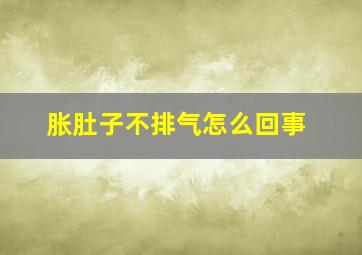 胀肚子不排气怎么回事